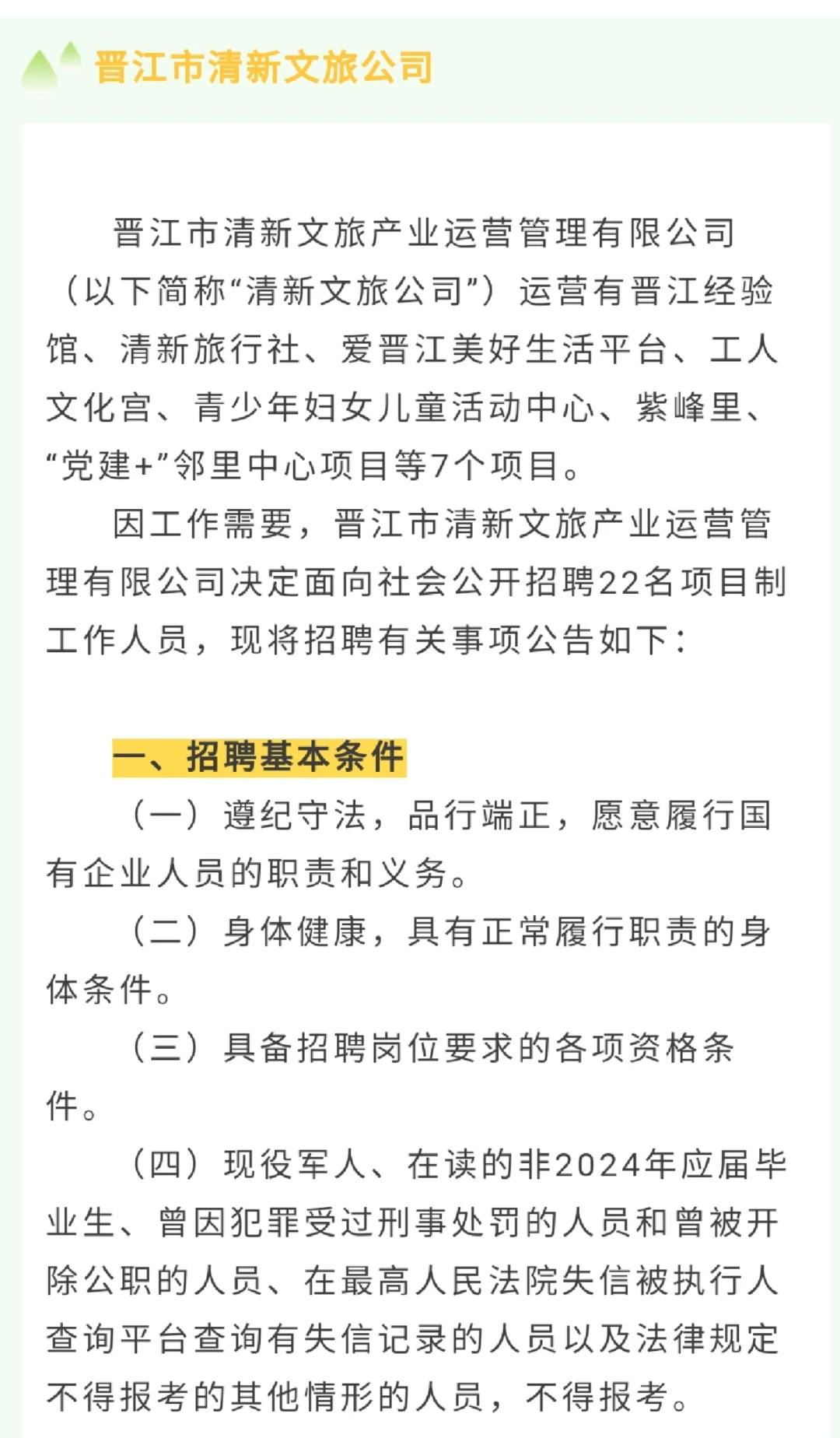 晋江市清新文旅公司

晋江市清新文旅产业运营管理有限公司（以下简称“清新文旅公司”）运营有晋江经验馆、清新旅行社、爱晋江美好生活平台、工人文化宫、青少年妇女儿童活动中心、紫峰里、“党建+”邻里中心项目等7个项目。

因工作需要，晋江市清新文旅产业运营管理有限公司决定面向社会公开招聘22名项目制工作人员，现将招聘有关事项公告如下：

一、招聘基本条件

（一）遵纪守法，品行端正，愿意履行国有企业人员的职责和义务。

（二）身体健康，具有正常履行职责的身体条件。

（三）具备招聘岗位要求的各项资格条件。

（四）现役军人、在读的非2024年应届毕业生、曾因犯罪受过刑事处罚的人员和曾被开除公职的人员、在最高人民法院失信被执行人查询平台查询有失信记录的人员以及法律规定不得报考的其他情形的人员，不得报考。